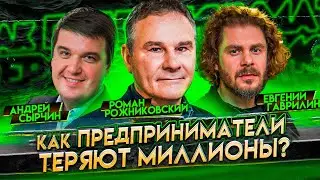 АНДРЕЙ СЫРЧИН

РОМАН РОЖНИКОВСКИЙ

ЕВГЕНИЙ ГАВРИЛИН

КАК ПРЕДПРИНИМАТЕЛИ ТЕРЯЮТ МИЛЛИОНЫ?